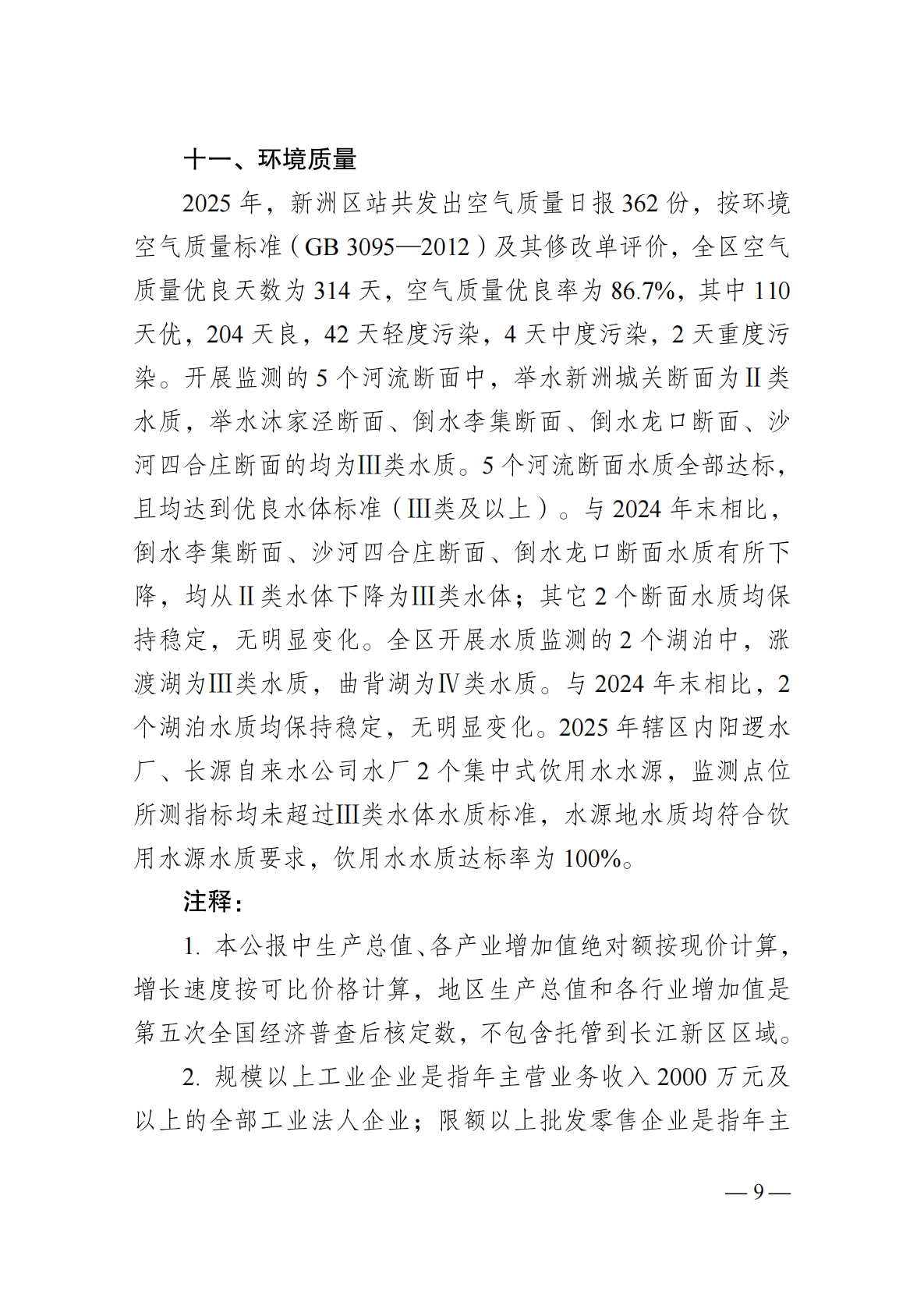 十一、环境质量

2025 年，新洲区站共发出空气质量日报 362 份，按环境空气质量标准（GB 3095—2012）及其修改单评价，全区空气质量优良天数为 314 天，空气质量优良率为 86.7%，其中 110 天优，204 天良，42 天轻度污染，4 天中度污染，2 天重度污染。开展监测的 5 个河流断面中，举水新洲城关断面为Ⅱ类水质，举水沐家泾断面、倒水李集断面、倒水龙口断面、沙河四合庄断面的均为Ⅲ类水质。5 个河流断面水质全部达标，且均达到优良水体标准（Ⅲ类及以上）。与 2024 年末相比，倒水李集断面、沙河四合庄断面、倒水龙口断面水质有所下降，均从Ⅱ类水体下降为Ⅲ类水体；其它 2 个断面水质均保持稳定，无明显变化。全区开展水质监测的 2 个湖泊中，涨渡湖为Ⅲ类水质，曲背湖为Ⅳ类水质。与 2024 年末相比，2 个湖泊水质均保持稳定，无明显变化。2025 年辖区内阳逻水厂、长源自来水公司水厂 2 个集中式饮用水水源，监测点位所测指标均未超过Ⅲ类水体水质标准，水源地水质均符合饮用水源水质要求，饮用水水质达标率为 100%。

注释：

1. 本公报中生产总值、各产业增加值绝对额按现价计算，增长速度按可比价格计算，地区生产总值和各行业增加值是第五次全国经济普查后核定数，不包含托管到长江新区区域。

2. 规模以上工业企业是指年主营业务收入 2000 万元及以上的全部工业法人企业；限额以上批发零售企业是指年主

— 9 —